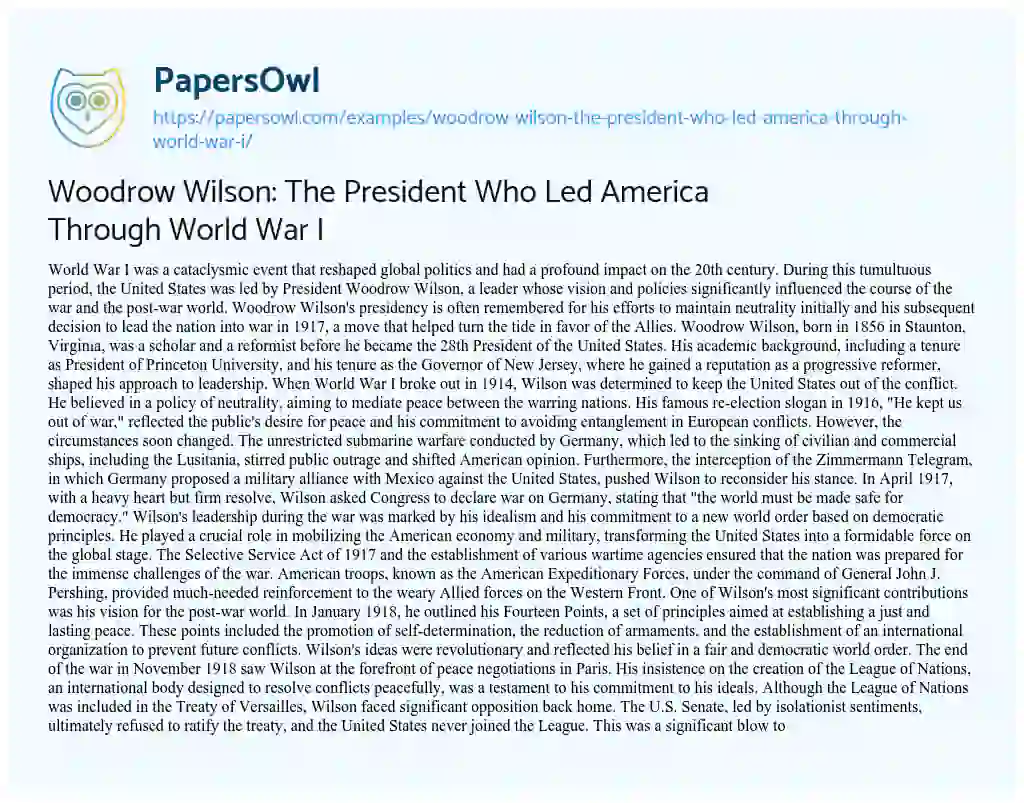 PapersOwl
https://papersowl.com/examples/woodrow-wilson-the-president-who-led-america-through-world-war-i/

Woodrow Wilson: The President Who Led America Through World War I

World War I was a cataclysmic event that reshaped global politics and had a profound impact on the 20th century. During this tumultuous period, the United States was led by President Woodrow Wilson, a leader whose vision and policies significantly influenced the course of the war and the post-war world. Woodrow Wilson's presidency is often remembered for his efforts to maintain neutrality initially and his subsequent decision to lead the nation into war in 1917, a move that helped turn the tide in favor of the Allies. Woodrow Wilson, born in 1856 in Staunton, Virginia, was a scholar and a reformist before he became the 28th President of the United States. His academic background, including a tenure as President of Princeton University, and his tenure as the Governor of New Jersey, where he gained a reputation as a progressive reformer, shaped his approach to leadership. When World War I broke out in 1914, Wilson was determined to keep the United States out of the conflict. He believed in a policy of neutrality, aiming to mediate peace between the warring nations. His famous re-election slogan in 1916, "He kept us out of war," reflected the public's desire for peace and his commitment to avoiding entanglement in European conflicts. However, the circumstances soon changed. The unrestricted submarine warfare conducted by Germany, which led to the sinking of civilian and commercial ships, including the Lusitania, stirred public outrage and shifted American opinion. Furthermore, the interception of the Zimmermann Telegram, in which Germany proposed a military alliance with Mexico against the United States, pushed Wilson to reconsider his stance. In April 1917, with a heavy heart but firm resolve, Wilson asked Congress to declare war on Germany, stating that "the world must be made safe for democracy." Wilson's leadership during the war was marked by his idealism and his commitment to a new world order based on democratic principles. He played a crucial role in mobilizing the American economy and military, transforming the United States into a formidable force on the global stage. The Selective Service Act of 1917 and the establishment of various wartime agencies ensured that the nation was prepared for the immense challenges of the war. American troops, known as the American Expeditionary Forces, under the command of General John J. Pershing, provided much-needed reinforcement to the weary Allied forces on the Western Front. One of Wilson's most significant contributions was his vision for the post-war world. In January 1918, he outlined his Fourteen Points, a set of principles aimed at establishing a just and lasting peace. These points included the promotion of self-determination, the reduction of armaments, and the establishment of an international organization to prevent future conflicts. Wilson's ideas were revolutionary and reflected his belief in a fair and democratic world order. The end of the war in November 1918 saw Wilson at the forefront of peace negotiations in Paris. His insistence on the creation of the League of Nations, an international body designed to resolve conflicts peacefully, was a testament to his commitment to his ideals. Although the League of Nations was included in the Treaty of Versailles, Wilson faced significant opposition back home. The U.S. Senate, led by isolationist sentiments, ultimately refused to ratify the treaty, and the United States never joined the League. This was a significant blow to